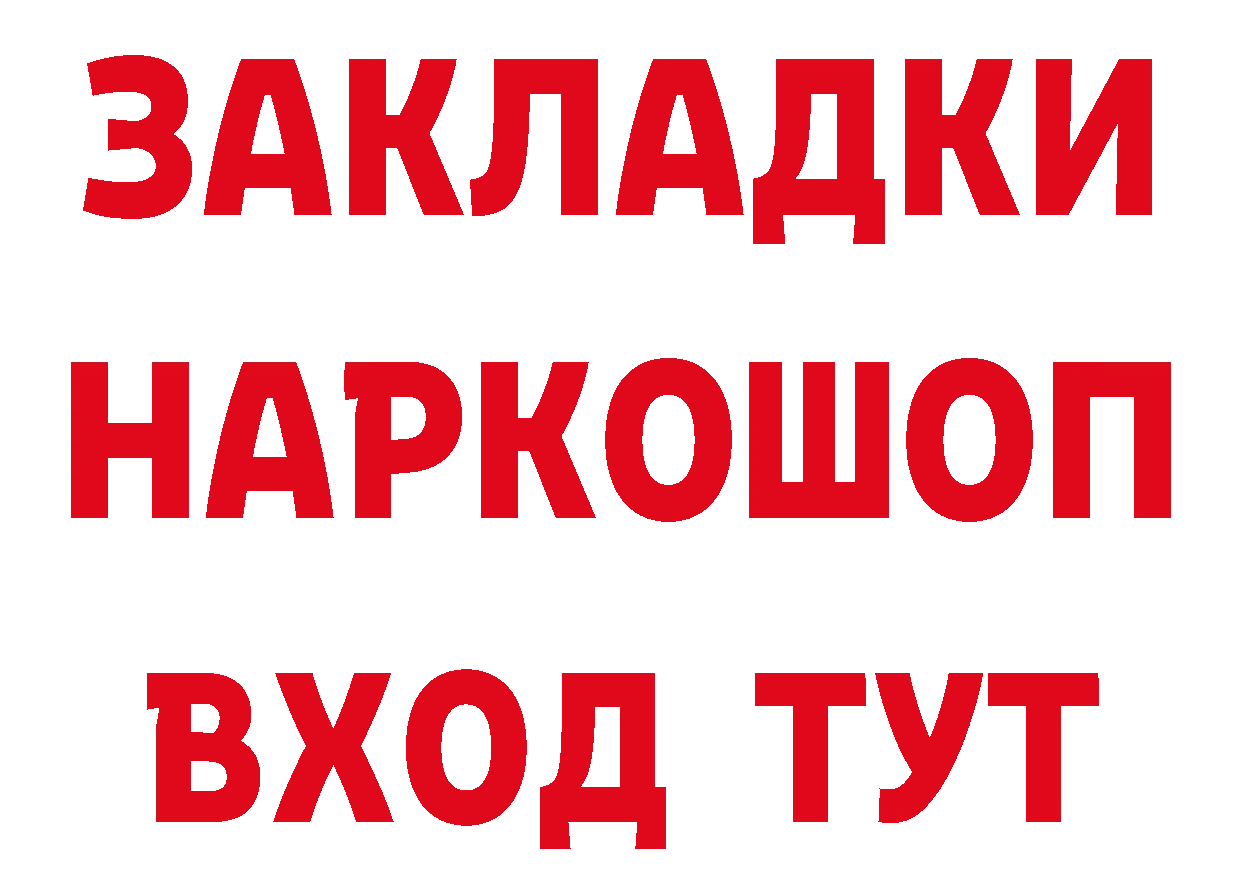 ЗАКЛАДКИ
НАРКОШОП
ВХОД ТУТ